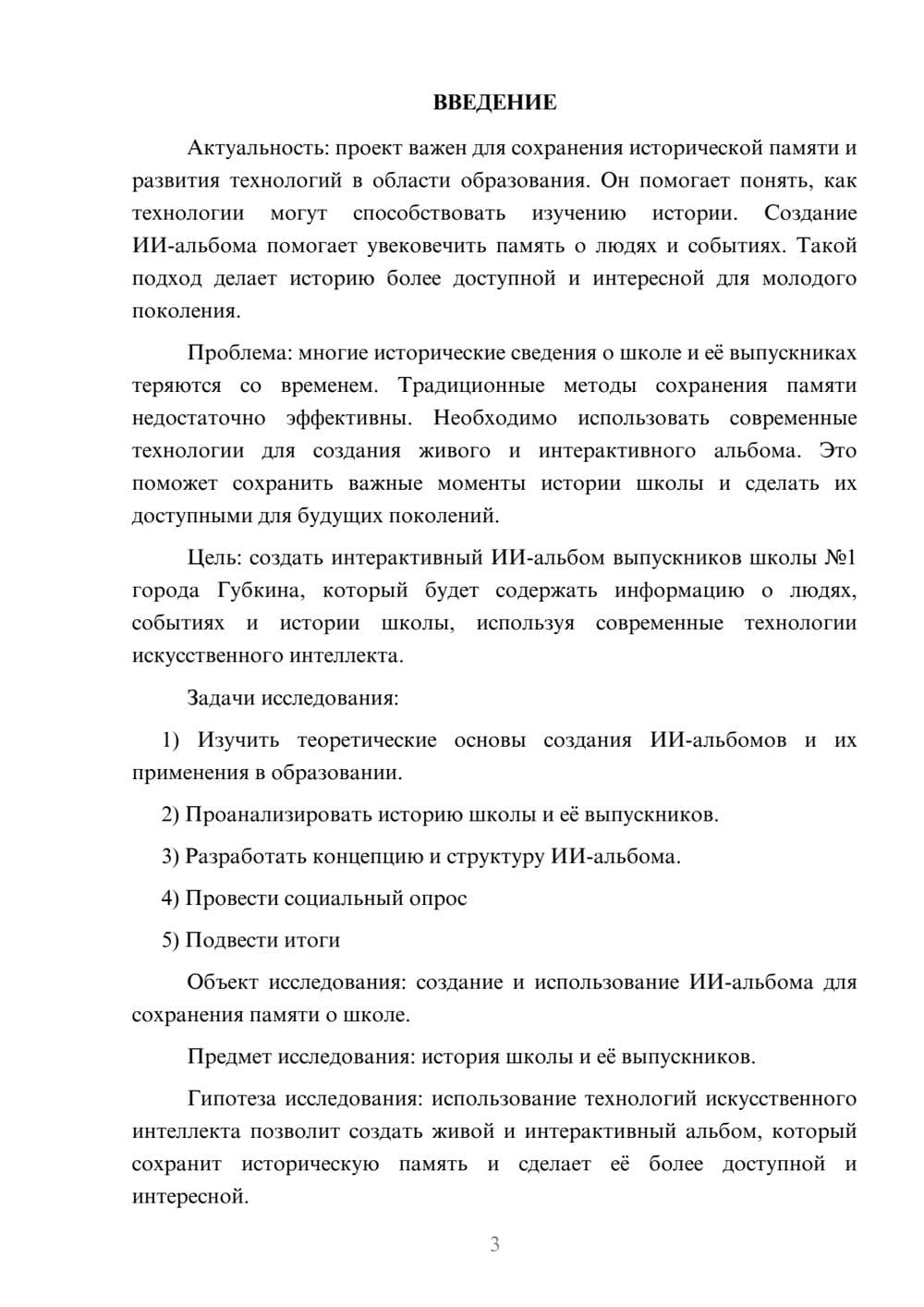 ВВЕДЕНИЕ

Актуальность: проект важен для сохранения исторической памяти и развития технологий в области образования. Он помогает понять, как технологии могут способствовать изучению истории. Создание ИИ-альбома помогает увековечить память о людях и событиях. Такой подход делает историю более доступной и интересной для молодого поколения.

Проблема: многие исторические сведения о школе и её выпускниках теряются со временем. Традиционные методы сохранения памяти недостаточно эффективны. Необходимо использовать современные технологии для создания живого и интерактивного альбома. Это поможет сохранить важные моменты истории школы и сделать их доступными для будущих поколений.

Цель: создать интерактивный ИИ-альбом выпускников школы №1 города Губкина, который будет содержать информацию о людях, событиях и истории школы, используя современные технологии искусственного интеллекта.

Задачи исследования:

1) Изучить теоретические основы создания ИИ-альбомов и их применения в образовании.

2) Проанализировать историю школы и её выпускников.

3) Разработать концепцию и структуру ИИ-альбома.

4) Провести социальный опрос

5) Подвести итоги

Объект исследования: создание и использование ИИ-альбома для сохранения памяти о школе.

Предмет исследования: история школы и её выпускников.

Гипотеза исследования: использование технологий искусственного интеллекта позволит создать живой и интерактивный альбом, который сохранит историческую память и сделает её более доступной и интересной.

3